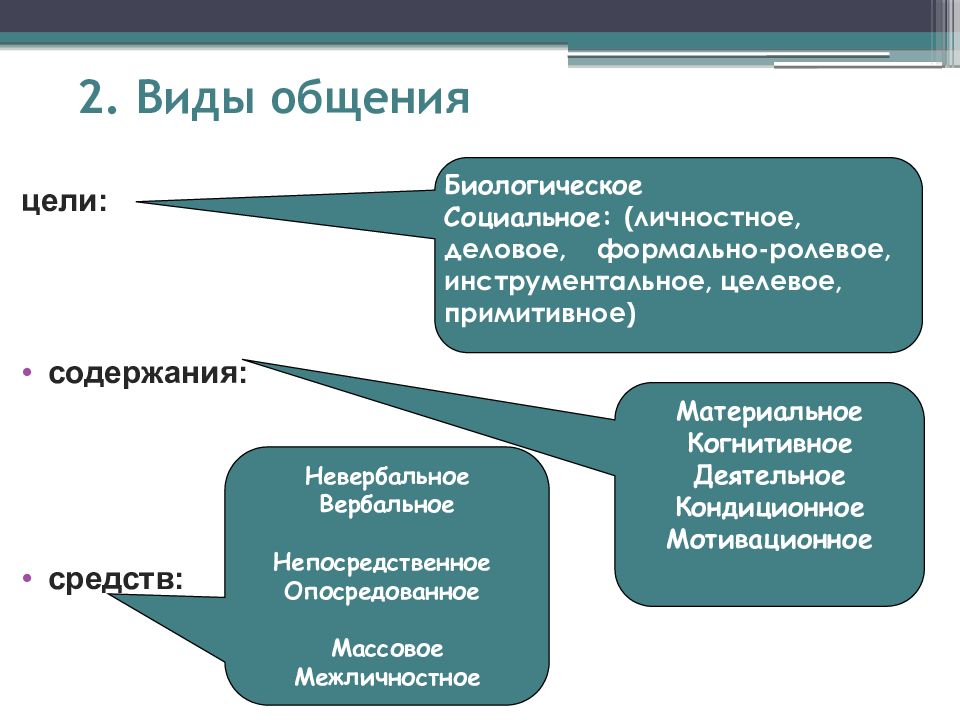 2. Виды общения

цели:

Биологическое
Социальное: (личностное, деловое, формально-ролевое, инструментальное, целевое, примитивное)

• содержания:

Материальное
Когнитивное
Деятельное
Кондиционное
Мотивационное

• средств:

Невербальное
Вербальное

Непосредственное
Опосредованное

Массовое
Межличностное